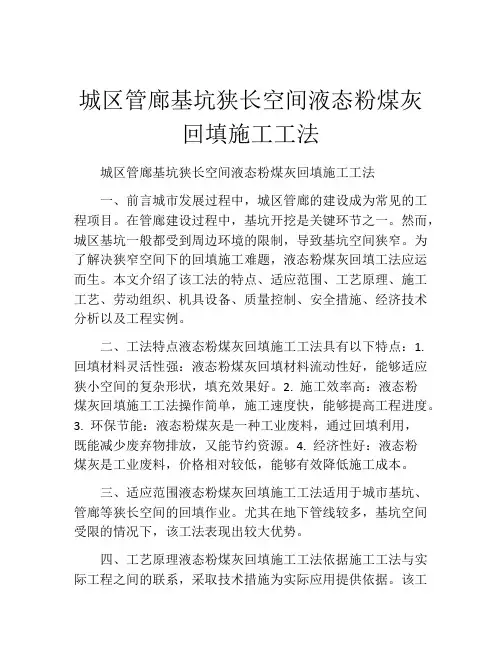 城区管廊基坑狭长空间液态粉煤灰回填施工工法

城区管廊基坑狭长空间液态粉煤灰回填施工工法

一、前言城市发展过程中，城区管廊的建设成为常见的工程项目。在管廊建设过程中，基坑开挖是关键环节之一。然而，城区基坑一般都受到周边环境的限制，导致基坑空间狭窄。为了解决狭窄空间下的回填施工难题，液态粉煤灰回填工法应运而生。本文介绍了该工法的特点、适应范围、工艺原理、施工工艺、劳动组织、机具设备、质量控制、安全措施、经济技术分析以及工程实例。

二、工法特点液态粉煤灰回填施工工法具有以下特点：1. 回填材料灵活性强：液态粉煤灰回填材料流动性好，能够适应狭小空间的复杂形状，填充效果好。2. 施工效率高：液态粉煤灰回填施工工法操作简单，施工速度快，能够提高工程进度。3. 环保节能：液态粉煤灰是一种工业废料，通过回填利用，既能减少废弃物排放，又能节约资源。4. 经济性好：液态粉煤灰是工业废料，价格相对较低，能够有效降低施工成本。

三、适应范围液态粉煤灰回填施工工法适用于城市基坑、管廊等狭长空间的回填作业。尤其在地下管线较多，基坑空间受限的情况下，该工法表现出较大优势。

四、工艺原理液态粉煤灰回填施工工法依据施工工法与实际工程之间的联系，采取技术措施为实际应用提供依据。该工